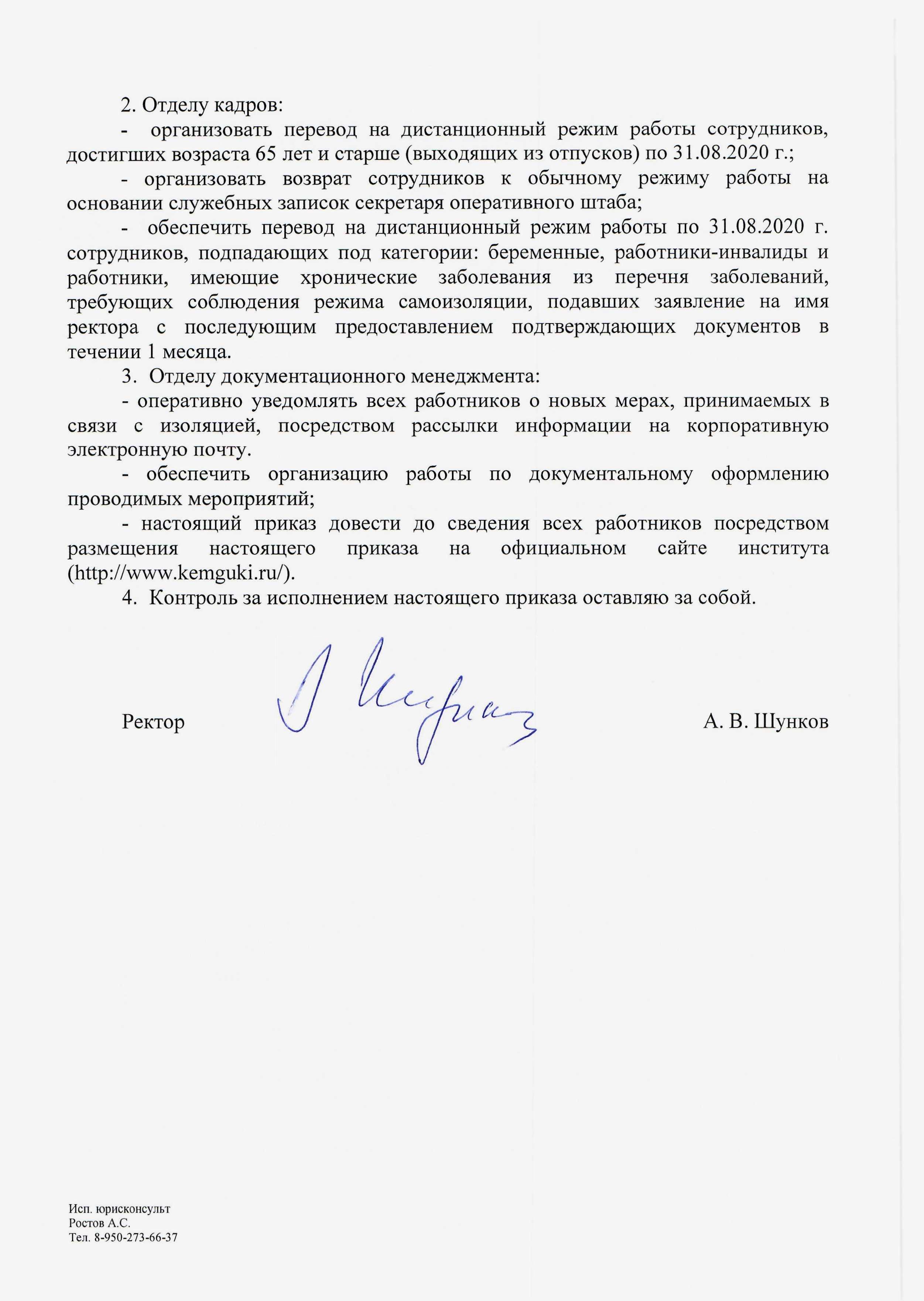 2. Отделу кадров:

- организовать перевод на дистанционный режим работы сотрудников, достигших возраста 65 лет и старше (выходящих из отпусков) по 31.08.2020 г.;

- организовать возврат сотрудников к обычному режиму работы на основании служебных записок секретаря оперативного штаба;

- обеспечить перевод на дистанционный режим работы по 31.08.2020 г. сотрудников, подпадающих под категории: беременные, работники-инвалиды и работники, имеющие хронические заболевания из перечня заболеваний, требующих соблюдения режима самоизоляции, подавших заявление на имя ректора с последующим предоставлением подтверждающих документов в течении 1 месяца.

3. Отделу документационного менеджмента:

- оперативно уведомлять всех работников о новых мерах, принимаемых в связи с изоляцией, посредством рассылки информации на корпоративную электронную почту.

- обеспечить организацию работы по документальному оформлению проводимых мероприятий;

- настоящий приказ довести до сведения всех работников посредством размещения настоящего приказа на официальном сайте института (http://www.kemguki.ru/).

4. Контроль за исполнением настоящего приказа оставляю за собой.

Ректор А. В. Шунков

Исп. юрисконсульт
Ростов А.С.
Тел. 8-950-273-66-37